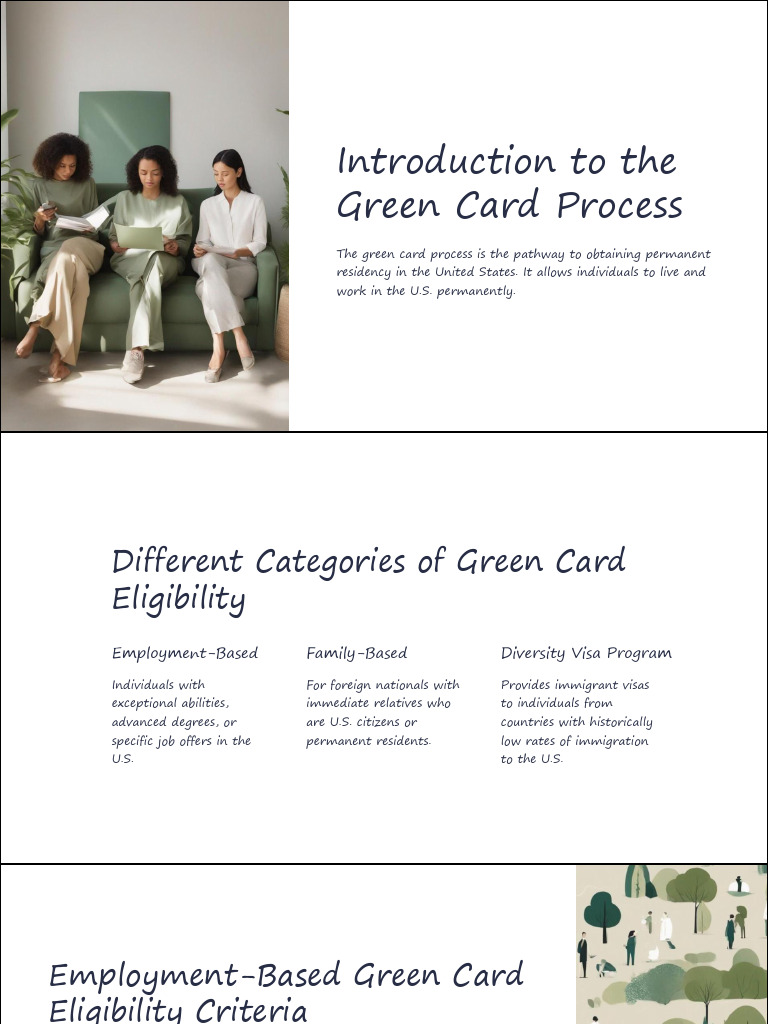 Introduction to the Green Card Process

The green card process is the pathway to obtaining permanent residency in the United States. It allows individuals to live and work in the U.S. permanently.

Different Categories of Green Card Eligibility

Employment-Based

Individuals with exceptional abilities, advanced degrees, or specific job offers in the U.S.

Family-Based

For foreign nationals with immediate relatives who are U.S. citizens or permanent residents.

Diversity Visa Program

Provides immigrant visas to individuals from countries with historically low rates of immigration to the U.S.

Employment-Based Green Card Eligibility Criteria